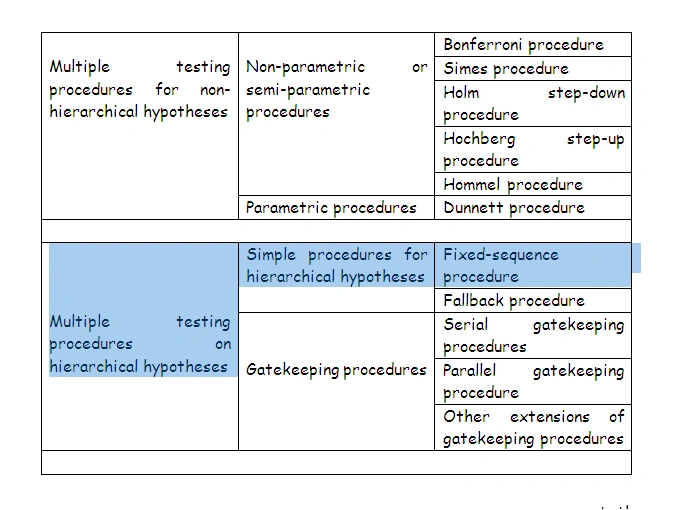 | | | |
|---|---|---|
| Multiple testing procedures for non-hierarchical hypotheses | Non-parametric or semi-parametric procedures | Bonferroni procedure |
| | | Simes procedure |
| | | Holm step-down procedure |
| | | Hochberg step-up procedure |
| | | Hommel procedure |
| | Parametric procedures | Dunnett procedure |
| | | |
| Multiple testing procedures on hierarchical hypotheses | Simple procedures for hierarchical hypotheses | Fixed-sequence procedure |
| | | Fallback procedure |
| | Gatekeeping procedures | Serial gatekeeping procedures |
| | | Parallel gatekeeping procedure |
| | | Other extensions of gatekeeping procedures |
| | | |